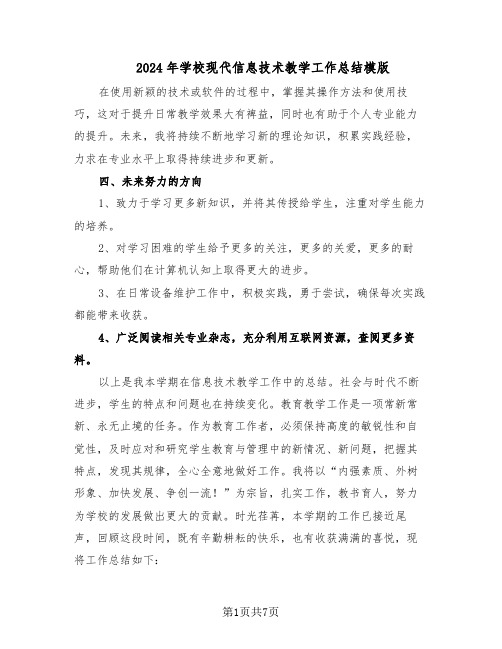 2024年学校现代信息技术教学工作总结模版

在使用新颖的技术或软件的过程中，掌握其操作方法和使用技巧，这对于提升日常教学效果大有裨益，同时也有助于个人专业能力的提升。未来，我将持续不断地学习新的理论知识，积累实践经验，力求在专业水平上取得持续进步和更新。

四、未来努力的方向

1、致力于学习更多新知识，并将其传授给学生，注重对学生能力的培养。

2、对学习困难的学生给予更多的关注，更多的关爱，更多的耐心，帮助他们在计算机认知上取得更大的进步。

3、在日常设备维护工作中，积极实践，勇于尝试，确保每次实践都能带来收获。

4、广泛阅读相关专业杂志，充分利用互联网资源，查阅更多资料。

以上是我本学期在信息技术教学工作中的总结。社会与时代不断进步，学生的特点和问题也在持续变化。教育教学工作是一项常新常新、永无止境的任务。作为教育工作者，必须保持高度的敏锐性和自觉性，及时应对和研究学生教育与管理中的新情况、新问题，把握其特点，发现其规律，全心全意地做好工作。我将以“内强素质、外树形象、加快发展、争创一流！”为宗旨，扎实工作，教书育人，努力为学校的发展做出更大的贡献。时光荏苒，本学期的工作已接近尾声，回顾这段时间，既有辛勤耕耘的快乐，也有收获满满的喜悦，现将工作总结如下：

第1页共7页